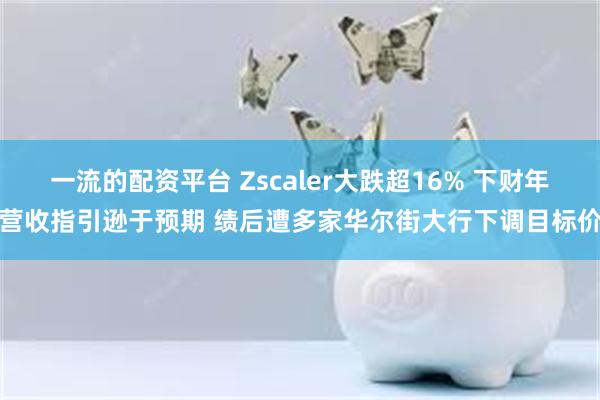 一流的配资平台 Zscaler大跌超16% 下财年营收指引逊于预期 绩后遭多家华尔街大行下调目标价